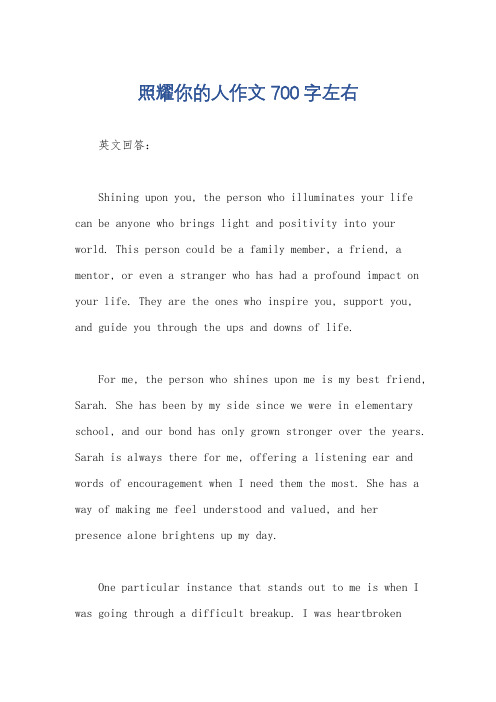 照耀你的人作文 700 字左右

英文回答：

Shining upon you, the person who illuminates your life can be anyone who brings light and positivity into your world. This person could be a family member, a friend, a mentor, or even a stranger who has had a profound impact on your life. They are the ones who inspire you, support you, and guide you through the ups and downs of life.

For me, the person who shines upon me is my best friend, Sarah. She has been by my side since we were in elementary school, and our bond has only grown stronger over the years. Sarah is always there for me, offering a listening ear and words of encouragement when I need them the most. She has a way of making me feel understood and valued, and her presence alone brightens up my day.

One particular instance that stands out to me is when I was going through a difficult breakup. I was heartbroken